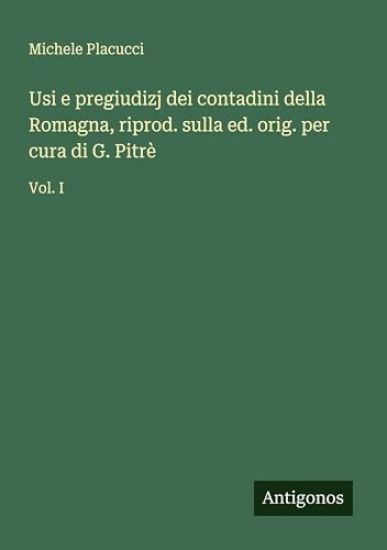 Michele Placucci

Usi e pregiudizj dei contadini della Romagna, riprod. sulla ed. orig. per cura di G. Pitrè

Vol. I

Antigonos